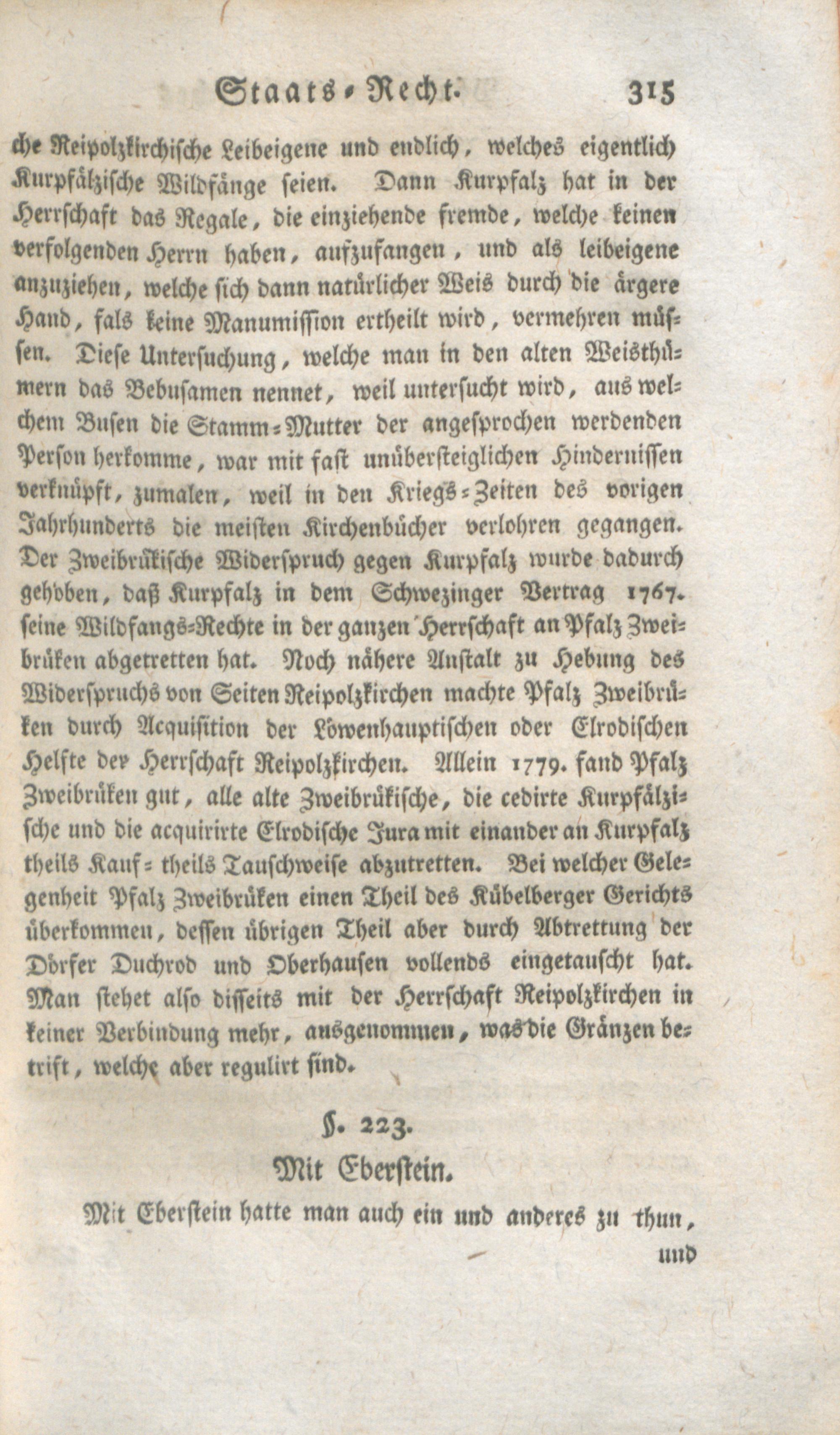 Staats-Recht. 315

che Reipolzkirchische Leibeigene und endlich, welches eigentlich Kurpfälzische Wildfänge seien. Dann Kurpfalz hat in der Herrschaft das Regale, die einziehende fremde, welche keinen verfolgenden Herrn haben, aufzufangen, und als leibeigene anzuziehen, welche sich dann natürlicher Weis durch die ärgere Hand, fals keine Manumission ertheilt wird, vermehren müssen. Diese Untersuchung, welche man in den alten Weisthümern das Bebusamen nennet, weil untersucht wird, aus welchem Busen die Stamm-Mutter der angesprochen werdenden Person herkomme, war mit fast unübersteiglichen Hindernissen verknüpft, zumalen, weil in den Kriegs-Zeiten des vorigen Jahrhunderts die meisten Kirchenbücher verlohren gegangen. Der Zweibrükische Widerspruch gegen Kurpfalz wurde dadurch gehoben, daß Kurpfalz in dem Schwezinger Vertrag 1767. seine Wildfangs-Rechte in der ganzen Herrschaft an Pfalz Zweibrüken abgetretten hat. Noch nähere Anstalt zu Hebung des Widerspruchs von Seiten Reipolzkirchen machte Pfalz Zweibrüken durch Acquisition der Löwenhauptischen oder Elrodischen Helfte der Herrschaft Reipolzkirchen. Allein 1779. fand Pfalz Zweibrüken gut, alle alte Zweibrükische, die cedirte Kurpfälzische und die acquirirte Elrodische Jura mit einander an Kurpfalz theils Kauf- theils Tauschweise abzutretten. Bei welcher Gelegenheit Pfalz Zweibrüken einen Theil des Kübelberger Gerichts überkommen, dessen übrigen Theil aber durch Abtrettung der Dörfer Duchrod und Oberhausen vollends eingetauscht hat. Man stehet also disseits mit der Herrschaft Reipolzkirchen in keiner Verbindung mehr, ausgenommen, was die Gränzen betrift, welche aber regulirt sind.

§. 223.
Mit Eberstein.

Mit Eberstein hatte man auch ein und anderes zu thun, und